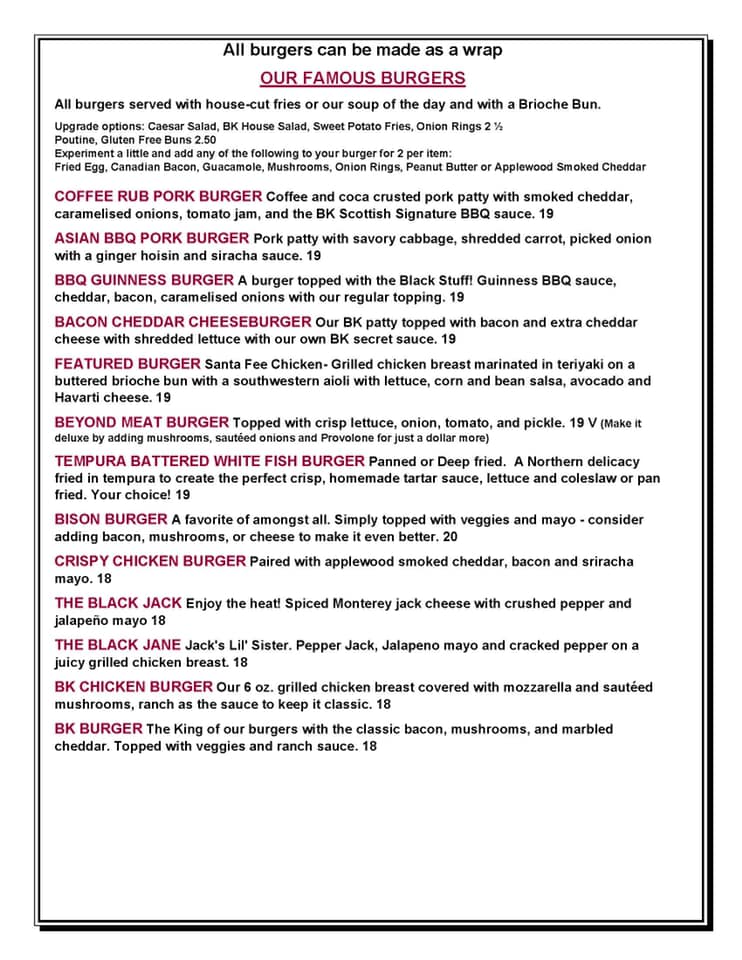 All burgers can be made as a wrap

OUR FAMOUS BURGERS

All burgers served with house-cut fries or our soup of the day and with a Brioche Bun.

Upgrade options: Caesar Salad, BK House Salad, Sweet Potato Fries, Onion Rings 2 ½
Poutine, Gluten Free Buns 2.50
Experiment a little and add any of the following to your burger for 2 per item:
Fried Egg, Canadian Bacon, Guacamole, Mushrooms, Onion Rings, Peanut Butter or Applewood Smoked Cheddar

COFFEE RUB PORK BURGER Coffee and coca crusted pork patty with smoked cheddar, caramelised onions, tomato jam, and the BK Scottish Signature BBQ sauce. 19

ASIAN BBQ PORK BURGER Pork patty with savory cabbage, shredded carrot, picked onion with a ginger hoisin and siracha sauce. 19

BBQ GUINNESS BURGER A burger topped with the Black Stuff! Guinness BBQ sauce, cheddar, bacon, caramelised onions with our regular topping. 19

BACON CHEDDAR CHEESEBURGER Our BK patty topped with bacon and extra cheddar cheese with shredded lettuce with our own BK secret sauce. 19

FEATURED BURGER Santa Fee Chicken- Grilled chicken breast marinated in teriyaki on a buttered brioche bun with a southwestern aioli with lettuce, corn and bean salsa, avocado and Havarti cheese. 19

BEYOND MEAT BURGER Topped with crisp lettuce, onion, tomato, and pickle. 19 V (Make it deluxe by adding mushrooms, sautéed onions and Provolone for just a dollar more)

TEMPURA BATTERED WHITE FISH BURGER Panned or Deep fried. A Northern delicacy fried in tempura to create the perfect crisp, homemade tartar sauce, lettuce and coleslaw or pan fried. Your choice! 19

BISON BURGER A favorite of amongst all. Simply topped with veggies and mayo - consider adding bacon, mushrooms, or cheese to make it even better. 20

CRISPY CHICKEN BURGER Paired with applewood smoked cheddar, bacon and sriracha mayo. 18

THE BLACK JACK Enjoy the heat! Spiced Monterey jack cheese with crushed pepper and jalapeño mayo 18

THE BLACK JANE Jack's Lil' Sister. Pepper Jack, Jalapeno mayo and cracked pepper on a juicy grilled chicken breast. 18

BK CHICKEN BURGER Our 6 oz. grilled chicken breast covered with mozzarella and sautéed mushrooms, ranch as the sauce to keep it classic. 18

BK BURGER The King of our burgers with the classic bacon, mushrooms, and marbled cheddar. Topped with veggies and ranch sauce. 18